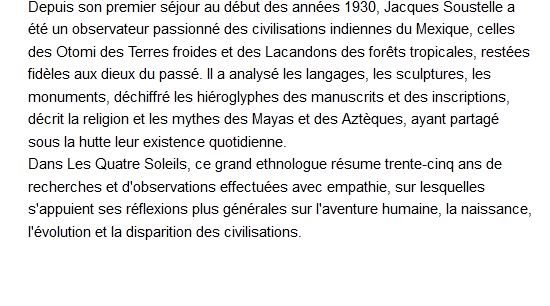 Depuis son premier séjour au début des années 1930, Jacques Soustelle a été un observateur passionné des civilisations indiennes du Mexique, celles des Otomi des Terres froides et des Lacandons des forêts tropicales, restées fidèles aux dieux du passé. Il a analysé les langages, les sculptures, les monuments, déchiffré les hiéroglyphes des manuscrits et des inscriptions, décrit la religion et les mythes des Mayas et des Aztèques, ayant partagé sous la hutte leur existence quotidienne.
Dans Les Quatre Soleils, ce grand ethnologue résume trente-cinq ans de recherches et d'observations effectuées avec empathie, sur lesquelles s'appuient ses réflexions plus générales sur l'aventure humaine, la naissance, l'évolution et la disparition des civilisations.